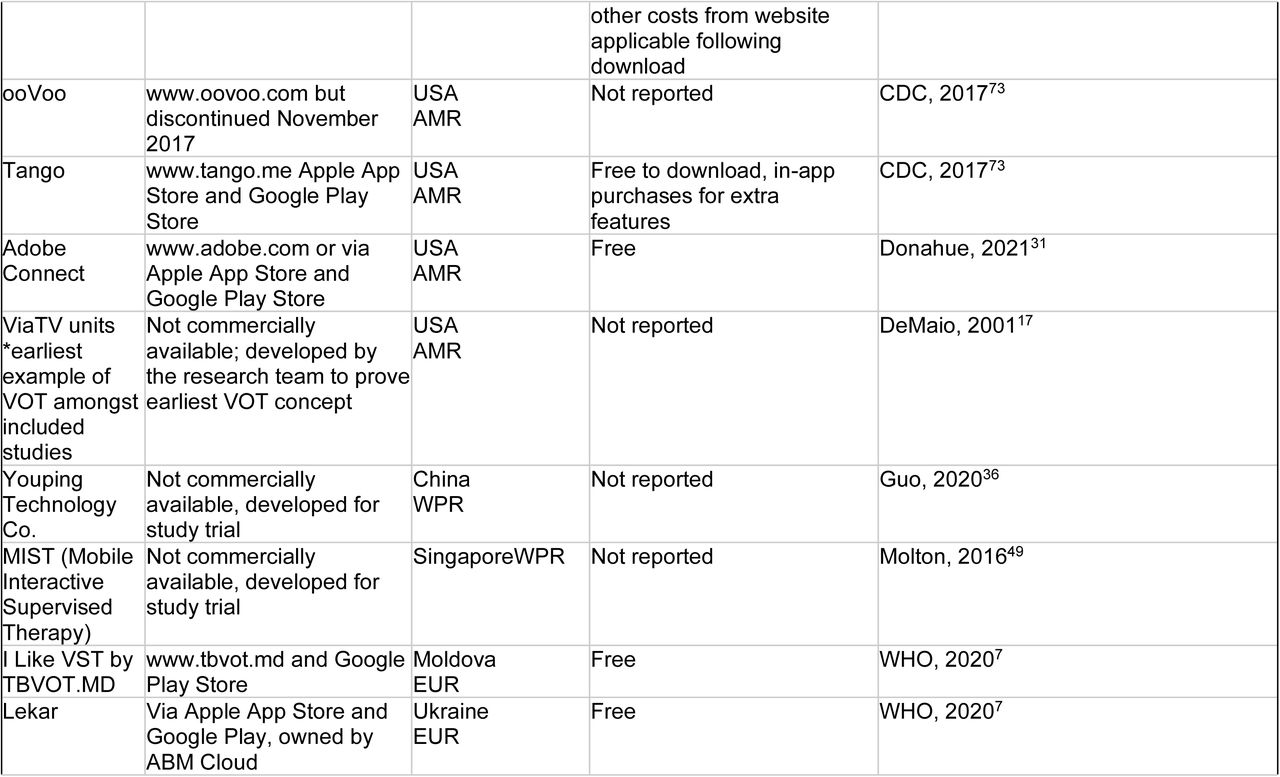 | | | | other costs from website applicable following download | |
|---|---|---|---|---|
| ooVoo | www.oovoo.com but discontinued November 2017 | USA AMR | Not reported | CDC, 2017$^{73}$ |
| Tango | www.tango.me Apple App Store and Google Play Store | USA AMR | Free to download, in-app purchases for extra features | CDC, 2017$^{73}$ |
| Adobe Connect | www.adobe.com or via Apple App Store and Google Play Store | USA AMR | Free | Donahue, 2021$^{31}$ |
| ViaTV units *earliest example of VOT amongst included studies | Not commercially available; developed by the research team to prove earliest VOT concept | USA AMR | Not reported | DeMaio, 2001$^{17}$ |
| Youping Technology Co. | Not commercially available, developed for study trial | China WPR | Not reported | Guo, 2020$^{36}$ |
| MIST (Mobile Interactive Supervised Therapy) | Not commercially available, developed for study trial | SingaporeWPR | Not reported | Molton, 2016$^{49}$ |
| I Like VST by TBVOT.MD | www.tbvot.md and Google Play Store | Moldova EUR | Free | WHO, 2020$^{7}$ |
| Lekar | Via Apple App Store and Google Play, owned by ABM Cloud | Ukraine EUR | Free | WHO, 2020$^{7}$ |